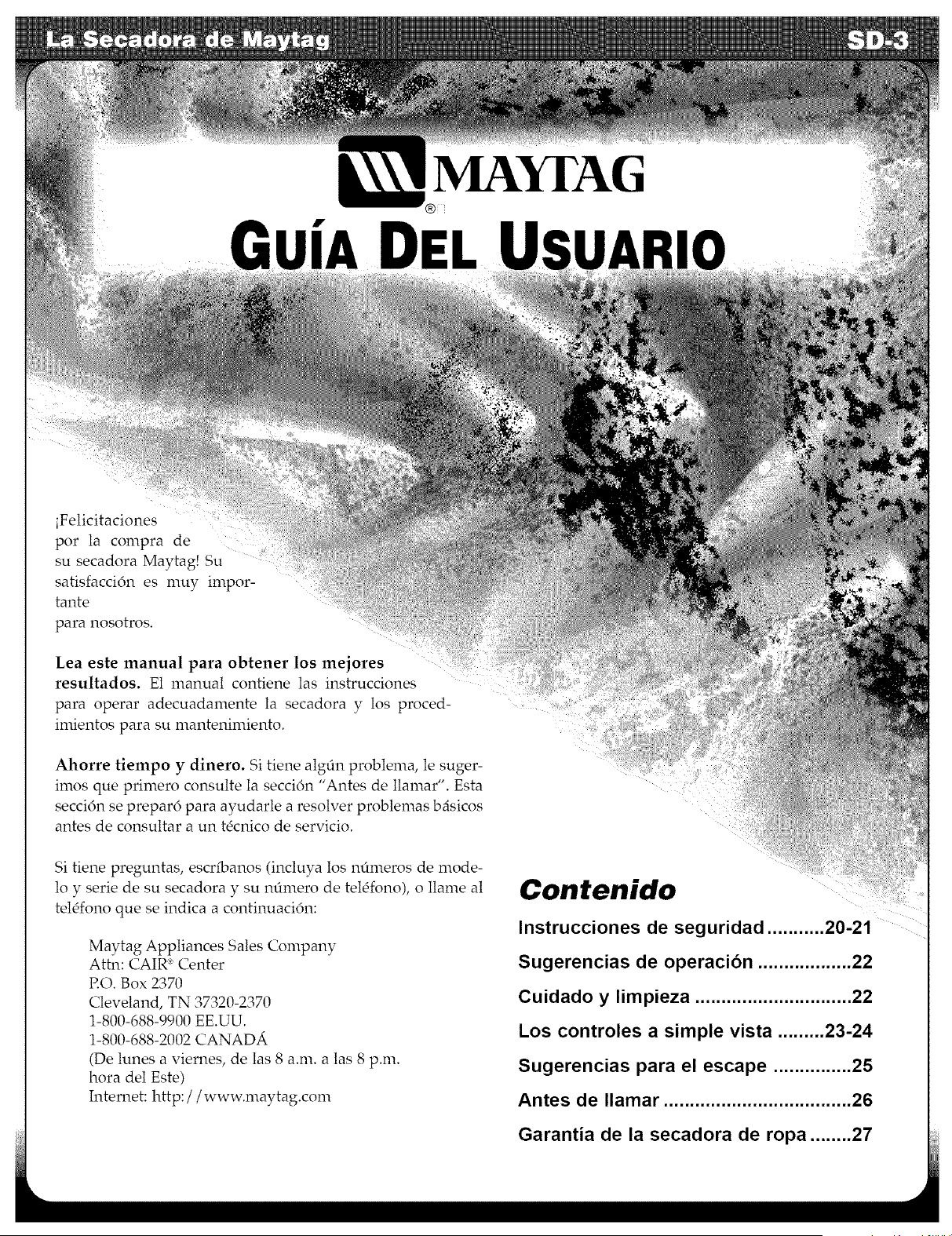 La Secadora de Maytag

SD-3

MAYTAG®

GUÍA DEL USUARIO

¡Felicitaciones por la compra de su secadora Maytag! Su satisfacción es muy importante para nosotros.

Lea este manual para obtener los mejores resultados. El manual contiene las instrucciones para operar adecuadamente la secadora y los procedimientos para su mantenimiento.

Ahorre tiempo y dinero. Si tiene algún problema, le sugerimos que primero consulte la sección "Antes de llamar". Esta sección se preparó para ayudarle a resolver problemas básicos antes de consultar a un técnico de servicio.

Si tiene preguntas, escríbanos (incluya los números de modelo y serie de su secadora y su número de teléfono), o llame al teléfono que se indica a continuación:

Maytag Appliances Sales Company
Attn: CAIR® Center
P.O. Box 2370
Cleveland, TN 37320-2370
1-800-688-9900 EE.UU.
1-800-688-2002 CANADÁ
(De lunes a viernes, de las 8 a.m. a las 8 p.m. hora del Este)
Internet: http://www.maytag.com

Contenido

Instrucciones de seguridad ...........20-21
Sugerencias de operación ..................22
Cuidado y limpieza ..............................22
Los controles a simple vista .........23-24
Sugerencias para el escape ...............25
Antes de llamar ....................................26
Garantía de la secadora de ropa ........27